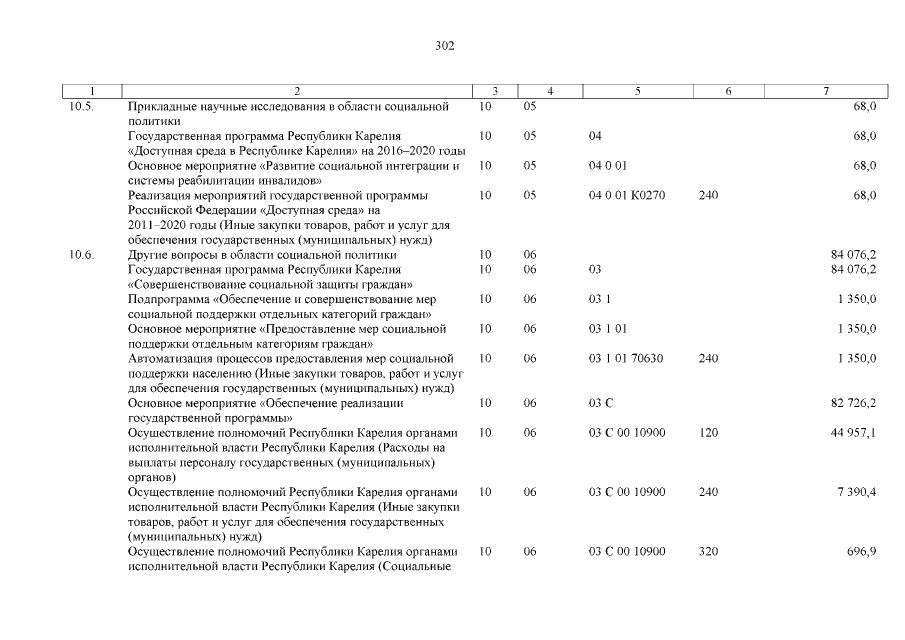 302

| 1 | 2 | 3 | 4 | 5 | 6 | 7 |
|---|---|---|---|---|---|---|
| 10.5. | Прикладные научные исследования в области социальной политики | 10 | 05 | | | 68,0 |
| | Государственная программа Республики Карелия «Доступная среда в Республике Карелия» на 2016–2020 годы | 10 | 05 | 04 | | 68,0 |
| | Основное мероприятие «Развитие социальной интеграции и системы реабилитации инвалидов» | 10 | 05 | 04 0 01 | | 68,0 |
| | Реализация мероприятий государственной программы Российской Федерации «Доступная среда» на 2011–2020 годы (Иные закупки товаров, работ и услуг для обеспечения государственных (муниципальных) нужд) | 10 | 05 | 04 0 01 K0270 | 240 | 68,0 |
| 10.6. | Другие вопросы в области социальной политики | 10 | 06 | | | 84 076,2 |
| | Государственная программа Республики Карелия «Совершенствование социальной защиты граждан» | 10 | 06 | 03 | | 84 076,2 |
| | Подпрограмма «Обеспечение и совершенствование мер социальной поддержки отдельных категорий граждан» | 10 | 06 | 03 1 | | 1 350,0 |
| | Основное мероприятие «Предоставление мер социальной поддержки отдельным категориям граждан» | 10 | 06 | 03 1 01 | | 1 350,0 |
| | Автоматизация процессов предоставления мер социальной поддержки населению (Иные закупки товаров, работ и услуг для обеспечения государственных (муниципальных) нужд) | 10 | 06 | 03 1 01 70630 | 240 | 1 350,0 |
| | Основное мероприятие «Обеспечение реализации государственной программы» | 10 | 06 | 03 С | | 82 726,2 |
| | Осуществление полномочий Республики Карелия органами исполнительной власти Республики Карелия (Расходы на выплаты персоналу государственных (муниципальных) органов) | 10 | 06 | 03 С 00 10900 | 120 | 44 957,1 |
| | Осуществление полномочий Республики Карелия органами исполнительной власти Республики Карелия (Иные закупки товаров, работ и услуг для обеспечения государственных (муниципальных) нужд) | 10 | 06 | 03 С 00 10900 | 240 | 7 390,4 |
| | Осуществление полномочий Республики Карелия органами исполнительной власти Республики Карелия (Социальные | 10 | 06 | 03 С 00 10900 | 320 | 696,9 |